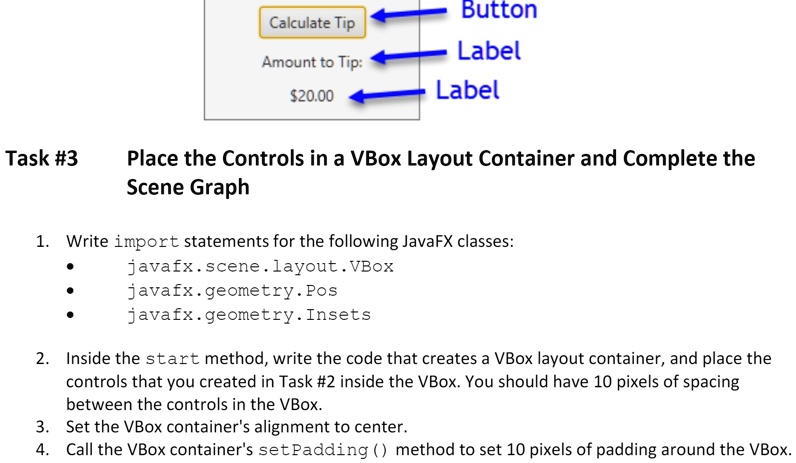 Calculate Tip

Button

Amount to Tip:

Label

$20.00

Label

Task #3 Place the Controls in a VBox Layout Container and Complete the Scene Graph

1. Write import statements for the following JavaFX classes:
• javafx.scene.layout.VBox
• javafx.geometry.Pos
• javafx.geometry.Insets

2. Inside the start method, write the code that creates a VBox layout container, and place the controls that you created in Task #2 inside the VBox. You should have 10 pixels of spacing between the controls in the VBox.
3. Set the VBox container's alignment to center.
4. Call the VBox container's setPadding() method to set 10 pixels of padding around the VBox.